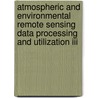 atmospheric and environmental remote sensing data processing and utilization iii